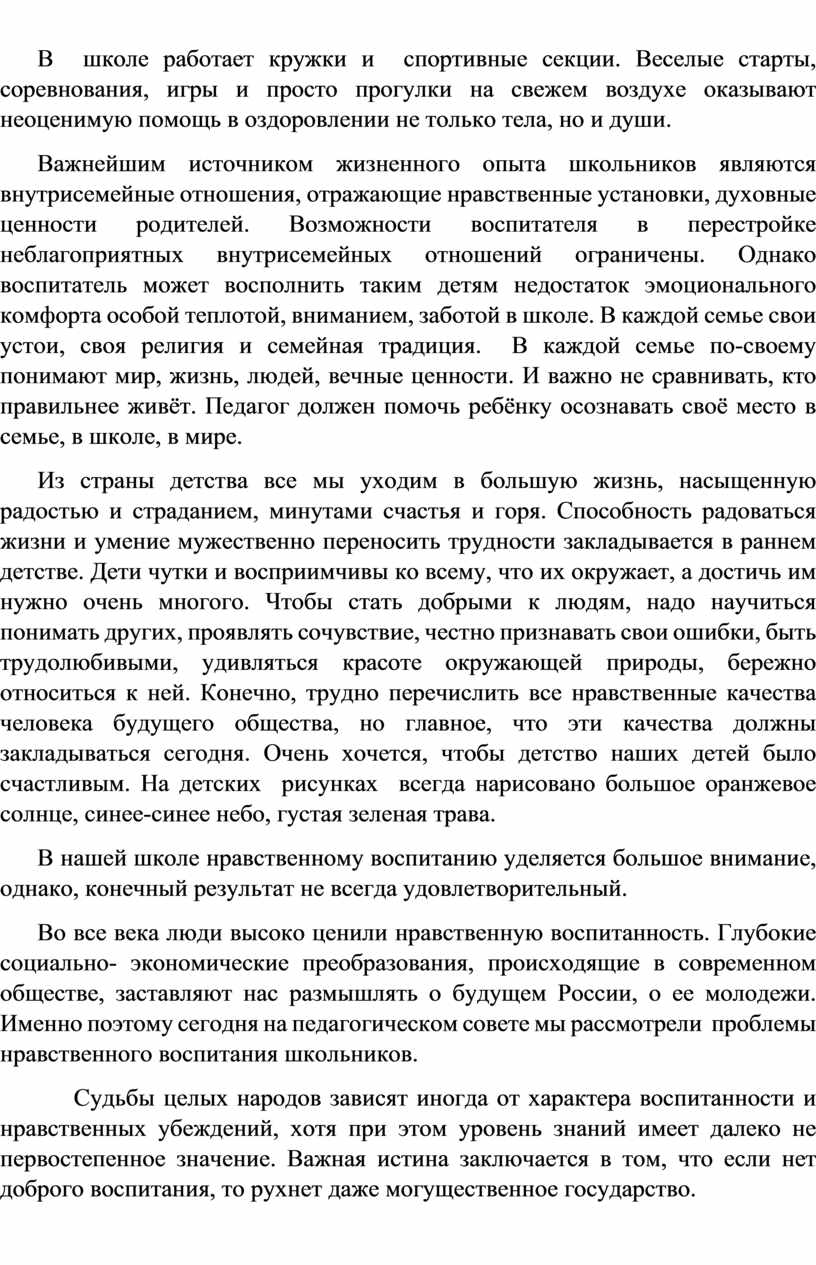 В школе работает кружки и спортивные секции. Веселые старты, соревнования, игры и просто прогулки на свежем воздухе оказывают неоценимую помощь в оздоровлении не только тела, но и души.

Важнейшим источником жизненного опыта школьников являются внутрисемейные отношения, отражающие нравственные установки, духовные ценности родителей. Возможности воспитателя в перестройке неблагоприятных внутрисемейных отношений ограничены. Однако воспитатель может восполнить таким детям недостаток эмоционального комфорта особой теплотой, вниманием, заботой в школе. В каждой семье свои устои, своя религия и семейная традиция. В каждой семье по-своему понимают мир, жизнь, людей, вечные ценности. И важно не сравнивать, кто правильнее живёт. Педагог должен помочь ребёнку осознавать своё место в семье, в школе, в мире.

Из страны детства все мы уходим в большую жизнь, насыщенную радостью и страданием, минутами счастья и горя. Способность радоваться жизни и умение мужественно переносить трудности закладывается в раннем детстве. Дети чутки и восприимчивы ко всему, что их окружает, а достичь им нужно очень многого. Чтобы стать добрыми к людям, надо научиться понимать других, проявлять сочувствие, честно признавать свои ошибки, быть трудолюбивыми, удивляться красоте окружающей природы, бережно относиться к ней. Конечно, трудно перечислить все нравственные качества человека будущего общества, но главное, что эти качества должны закладываться сегодня. Очень хочется, чтобы детство наших детей было счастливым. На детских рисунках всегда нарисовано большое оранжевое солнце, синее-синее небо, густая зеленая трава.

В нашей школе нравственному воспитанию уделяется большое внимание, однако, конечный результат не всегда удовлетворительный.

Во все века люди высоко ценили нравственную воспитанность. Глубокие социально- экономические преобразования, происходящие в современном обществе, заставляют нас размышлять о будущем России, о ее молодежи. Именно поэтому сегодня на педагогическом совете мы рассмотрели проблемы нравственного воспитания школьников.

Судьбы целых народов зависят иногда от характера воспитанности и нравственных убеждений, хотя при этом уровень знаний имеет далеко не первостепенное значение. Важная истина заключается в том, что если нет доброго воспитания, то рухнет даже могущественное государство.